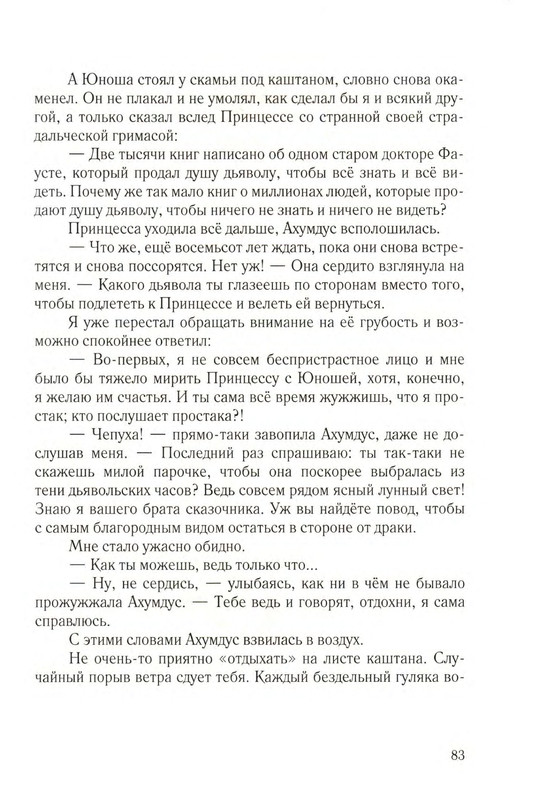 А Юноша стоял у скамьи под каштаном, словно снова окаменел. Он не плакал и не умолял, как сделал бы я и всякий другой, а только сказал вслед Принцессе со странной своей страдальческой гримасой:

— Две тысячи книг написано об одном старом докторе Фаусте, который продал душу дьяволу, чтобы всё знать и всё видеть. Почему же так мало книг о миллионах людей, которые продают душу дьяволу, чтобы ничего не знать и ничего не видеть?

Принцесса уходила всё дальше, Ахумдус всполошилась.

— Что же, ещё восемьсот лет ждать, пока они снова встретятся и снова поссорятся. Нет уж! — Она сердито взглянула на меня. — Какого дьявола ты глазеешь по сторонам вместо того, чтобы подлететь к Принцессе и велеть ей вернуться.

Я уже перестал обращать внимание на её грубость и возможно спокойнее ответил:

— Во-первых, я не совсем беспристрастное лицо и мне было бы тяжело мирить Принцессу с Юношей, хотя, конечно, я желаю им счастья. И ты сама всё время жужжишь, что я простак; кто послушает простака?!

— Чепуха! — прямо-таки завопила Ахумдус, даже не дослушав меня. — Последний раз спрашиваю: ты так-таки не скажешь милой парочке, чтобы она поскорее выбралась из тени дьявольских часов? Ведь совсем рядом ясный лунный свет! Знаю я вашего брата сказочника. Уж вы найдёте повод, чтобы с самым благородным видом остаться в стороне от драки.

Мне стало ужасно обидно.

— Как ты можешь, ведь только что...

— Ну, не сердись, — улыбаясь, как ни в чём не бывало прожужжала Ахумдус. — Тебе ведь и говорят, отдохни, я сама справлюсь.

С этими словами Ахумдус взвилась в воздух.

Не очень-то приятно «отдыхать» на листе каштана. Случайный порыв ветра сдует тебя. Каждый бездельный гуляка во-

83